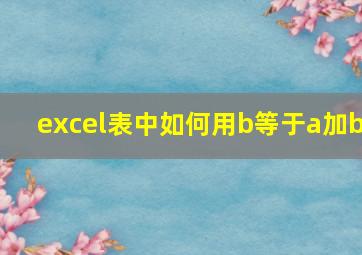 excel表中如何用b等于a加b